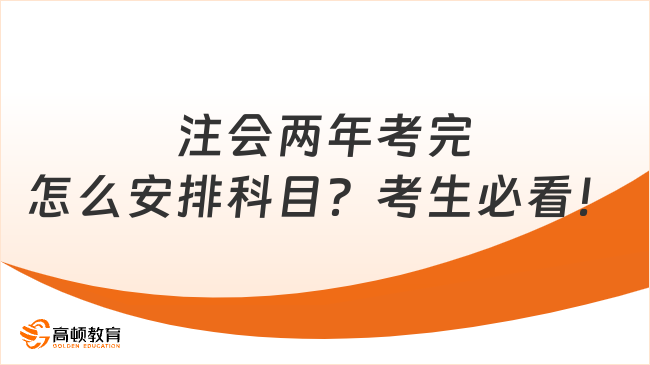 注会两年考完
怎么安排科目？考生必看！

高顿教育
GOLDEN EDUCATION